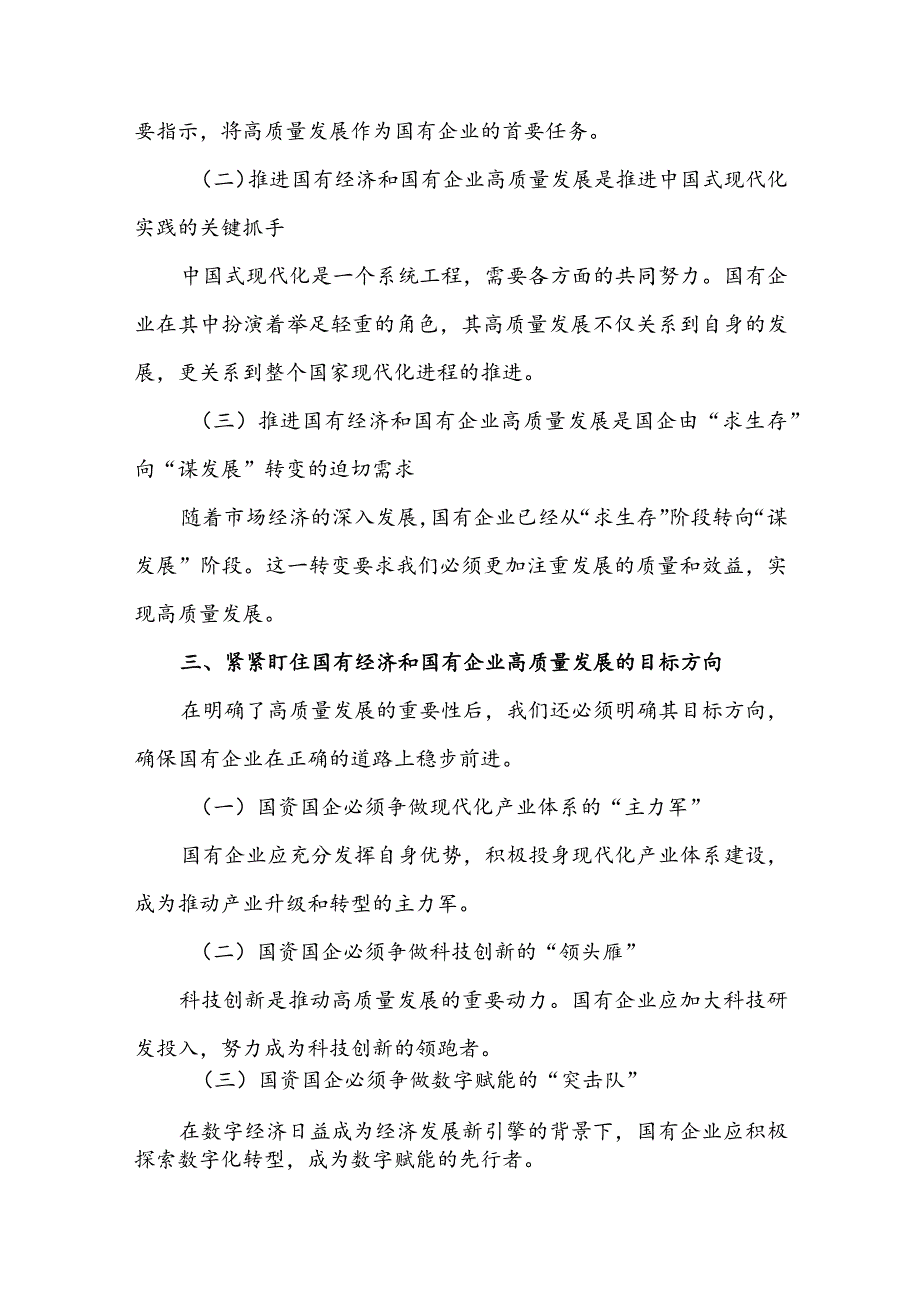 要指示，将高质量发展作为国有企业的首要任务。

（二）推进国有经济和国有企业高质量发展是推进中国式现代化实践的关键抓手

中国式现代化是一个系统工程，需要各方面的共同努力。国有企业在其中扮演着举足轻重的角色，其高质量发展不仅关系到自身的发展，更关系到整个国家现代化进程的推进。

（三）推进国有经济和国有企业高质量发展是国企由“求生存”向“谋发展”转变的迫切需求

随着市场经济的深入发展，国有企业已经从“求生存”阶段转向“谋发展”阶段。这一转变要求我们必须更加注重发展的质量和效益，实现高质量发展。

三、紧紧盯住国有经济和国有企业高质量发展的目标方向

在明确了高质量发展的重要性后，我们还必须明确其目标方向，确保国有企业在正确的道路上稳步前进。

（一）国资国企必须争做现代化产业体系的“主力军”

国有企业应充分发挥自身优势，积极投身现代化产业体系建设，成为推动产业升级和转型的主力军。

（二）国资国企必须争做科技创新的“领头雁”

科技创新是推动高质量发展的重要动力。国有企业应加大科技研发投入，努力成为科技创新的领跑者。

（三）国资国企必须争做数字赋能的“突击队”

在数字经济日益成为经济发展新引擎的背景下，国有企业应积极探索数字化转型，成为数字赋能的先行者。